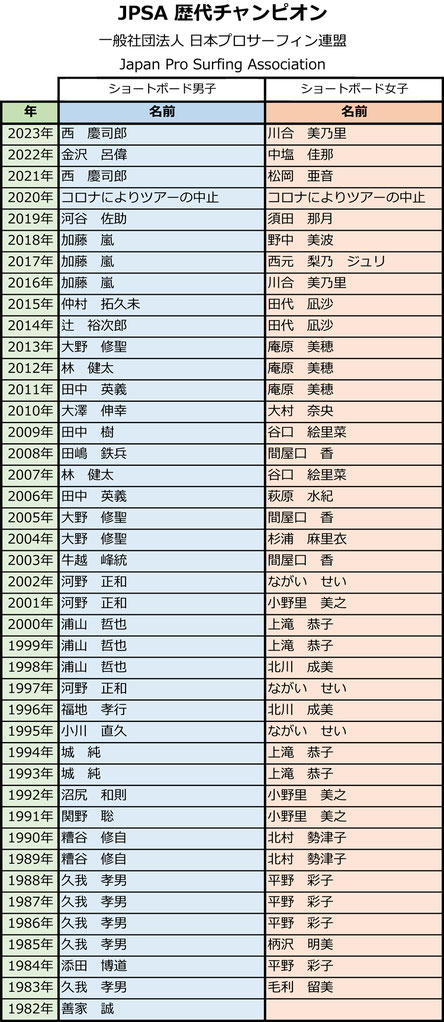 JPSA 歴代チャンピオン

一般社団法人 日本プロサーフィン連盟

Japan Pro Surfing Association

| | ショートボード男子 | ショートボード女子 |
|---|---|---|
| 年 | 名前 | 名前 |
| 2023年 | 西　慶司郎 | 川合　美乃里 |
| 2022年 | 金沢　呂偉 | 中塩　佳那 |
| 2021年 | 西　慶司郎 | 松岡　亜音 |
| 2020年 | コロナによりツアーの中止 | コロナによりツアーの中止 |
| 2019年 | 河谷　佐助 | 須田　那月 |
| 2018年 | 加藤　嵐 | 野中　美波 |
| 2017年 | 加藤　嵐 | 西元　梨乃　ジュリ |
| 2016年 | 加藤　嵐 | 川合　美乃里 |
| 2015年 | 仲村　拓久未 | 田代　凪沙 |
| 2014年 | 辻　裕次郎 | 田代　凪沙 |
| 2013年 | 大野　修聖 | 庵原　美穂 |
| 2012年 | 林　健太 | 庵原　美穂 |
| 2011年 | 田中　英義 | 庵原　美穂 |
| 2010年 | 大澤　伸幸 | 大村　奈央 |
| 2009年 | 田中　樹 | 谷口　絵里菜 |
| 2008年 | 田嶋　鉄兵 | 間屋口　香 |
| 2007年 | 林　健太 | 谷口　絵里菜 |
| 2006年 | 田中　英義 | 萩原　水紀 |
| 2005年 | 大野　修聖 | 間屋口　香 |
| 2004年 | 大野　修聖 | 杉浦　麻里衣 |
| 2003年 | 牛越　峰統 | 間屋口　香 |
| 2002年 | 河野　正和 | ながい　せい |
| 2001年 | 河野　正和 | 小野里　美之 |
| 2000年 | 浦山　哲也 | 上滝　恭子 |
| 1999年 | 浦山　哲也 | 上滝　恭子 |
| 1998年 | 浦山　哲也 | 北川　成美 |
| 1997年 | 河野　正和 | ながい　せい |
| 1996年 | 福地　孝行 | 北川　成美 |
| 1995年 | 小川　直久 | ながい　せい |
| 1994年 | 城　純 | 上滝　恭子 |
| 1993年 | 城　純 | 上滝　恭子 |
| 1992年 | 沼尻　和則 | 小野里　美之 |
| 1991年 | 関野　聡 | 小野里　美之 |
| 1990年 | 糟谷　修自 | 北村　勢津子 |
| 1989年 | 糟谷　修自 | 北村　勢津子 |
| 1988年 | 久我　孝男 | 平野　彩子 |
| 1987年 | 久我　孝男 | 平野　彩子 |
| 1986年 | 久我　孝男 | 平野　彩子 |
| 1985年 | 久我　孝男 | 柄沢　明美 |
| 1984年 | 添田　博道 | 平野　彩子 |
| 1983年 | 久我　孝男 | 毛利　留美 |
| 1982年 | 善家　誠 | |